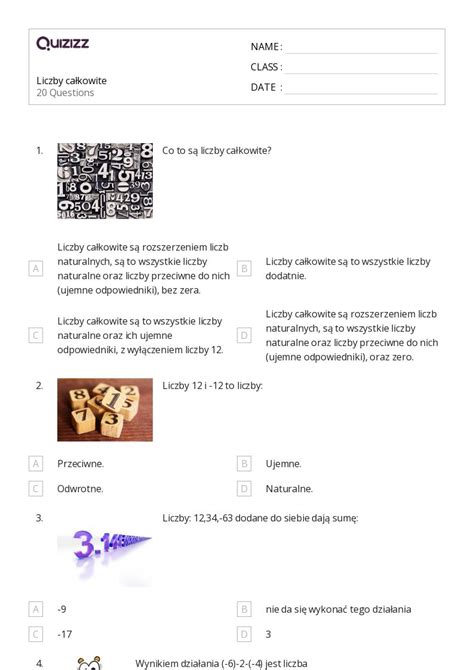 Quizizz

NAME :

CLASS :

DATE :

Liczby całkowite
20 Questions

1. Co to są liczby całkowite?

A Liczby całkowite są rozszerzeniem liczb naturalnych, są to wszystkie liczby naturalne oraz liczby przeciwne do nich (ujemne odpowiedniki), bez zera.

B Liczby całkowite są to wszystkie liczby dodatnie.

C Liczby całkowite są to wszystkie liczby naturalne oraz ich ujemne odpowiedniki, z wyłączeniem liczby 12.

D Liczby całkowite są rozszerzeniem liczb naturalnych, są to wszystkie liczby naturalne oraz liczby przeciwne do nich (ujemne odpowiedniki), oraz zero.

2. Liczby 12 i -12 to liczby:

A Przeciwne.

B Ujemne.

C Odwrotne.

D Naturalne.

3. Liczby: 12,34,-63 dodane do siebie dają sumę:

A -9

B nie da się wykonać tego działania

C -17

D 3

4. Wynikiem działania (-6)-2-(-4) jest liczba